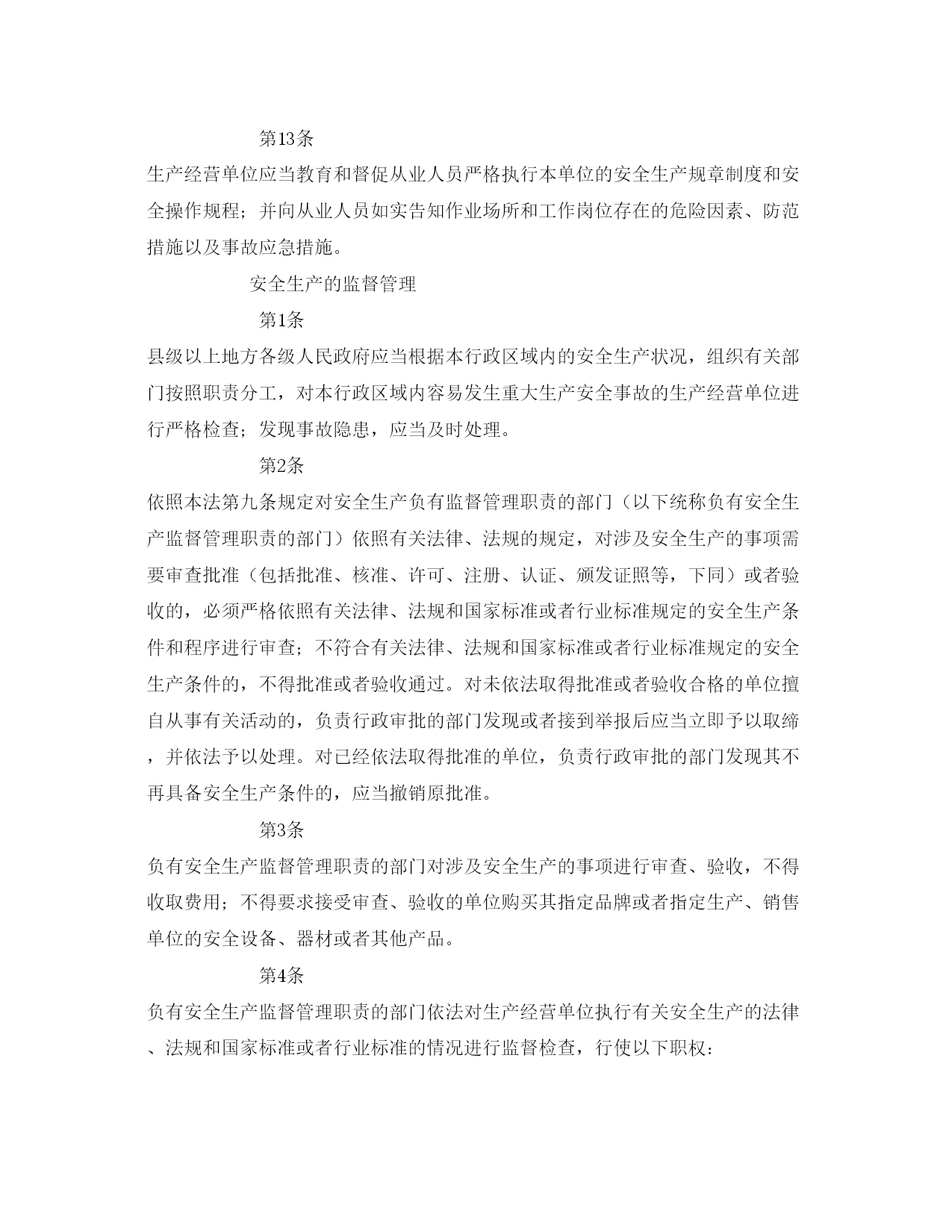 第13条

生产经营单位应当教育和督促从业人员严格执行本单位的安全生产规章制度和安全操作规程；并向从业人员如实告知作业场所和工作岗位存在的危险因素、防范措施以及事故应急措施。

安全生产的监督管理

第1条

县级以上地方各级人民政府应当根据本行政区域内的安全生产状况，组织有关部门按照职责分工，对本行政区域内容易发生重大生产安全事故的生产经营单位进行严格检查；发现事故隐患，应当及时处理。

第2条

依照本法第九条规定对安全生产负有监督管理职责的部门（以下统称负有安全生产监督管理职责的部门）依照有关法律、法规的规定，对涉及安全生产的事项需要审查批准（包括批准、核准、许可、注册、认证、颁发证照等，下同）或者验收的，必须严格依照有关法律、法规和国家标准或者行业标准规定的安全生产条件和程序进行审查；不符合有关法律、法规和国家标准或者行业标准规定的安全生产条件的，不得批准或者验收通过。对未依法取得批准或者验收合格的单位擅自从事有关活动的，负责行政审批的部门发现或者接到举报后应当立即予以取缔，并依法予以处理。对已经依法取得批准的单位，负责行政审批的部门发现其不再具备安全生产条件的，应当撤销原批准。

第3条

负有安全生产监督管理职责的部门对涉及安全生产的事项进行审查、验收，不得收取费用；不得要求接受审查、验收的单位购买其指定品牌或者指定生产、销售单位的安全设备、器材或者其他产品。

第4条

负有安全生产监督管理职责的部门依法对生产经营单位执行有关安全生产的法律、法规和国家标准或者行业标准的情况进行监督检查，行使以下职权：